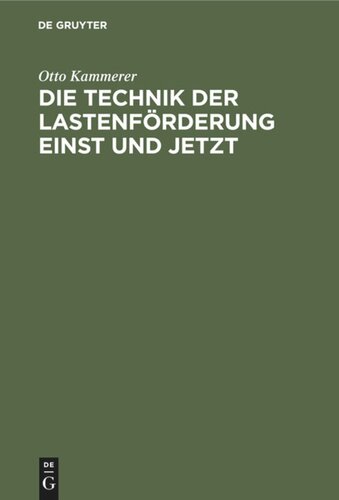 DE GRUYTER

Otto Kammerer

DIE TECHNIK DER LASTENFÖRDERUNG EINST UND JETZT

DE
G